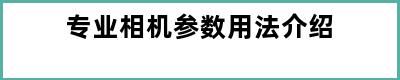 专业相机参数用法介绍